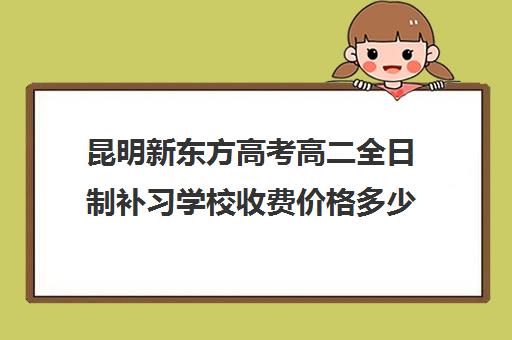 昆明新东方高考高二全日制补习学校收费价格多少